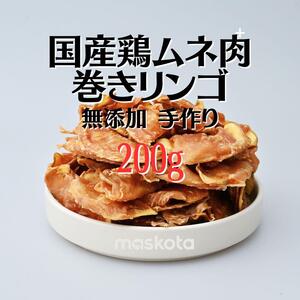 国産鶏ムネ肉
巻きリンゴ
無添加 手作り
200g

maskota